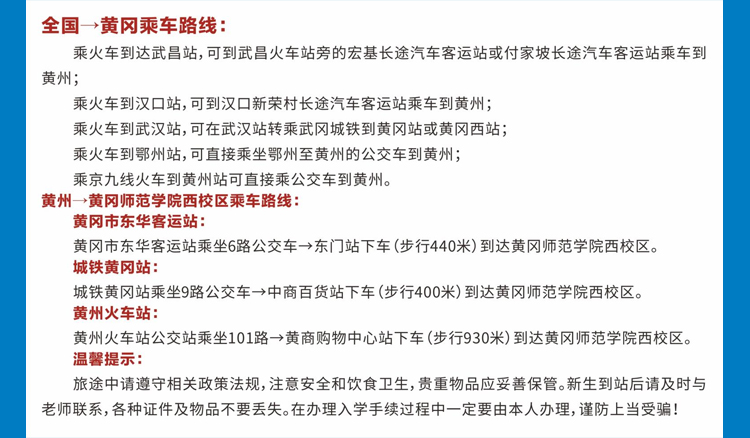 全国→黄冈乘车路线：

乘火车到达武昌站，可到武昌火车站旁的宏基长途汽车客运站或付家坡长途汽车客运站乘车到黄州；

乘火车到汉口站，可到汉口新荣村长途汽车客运站乘车到黄州；

乘火车到武汉站，可在武汉站转乘武冈城铁到黄冈站或黄冈西站；

乘火车到鄂州站，可直接乘坐鄂州至黄州的公交车到黄州；

乘京九线火车到黄州站可直接乘公交车到黄州。

黄州→黄冈师范学院西校区乘车路线：

黄冈市东华客运站：

黄冈市东华客运站乘坐6路公交车→东门站下车（步行440米）到达黄冈师范学院西校区。

城铁黄冈站：

城铁黄冈站乘坐9路公交车→中商百货站下车（步行400米）到达黄冈师范学院西校区。

黄州火车站：

黄州火车站公交站乘坐101路→黄商购物中心站下车（步行930米）到达黄冈师范学院西校区。

温馨提示：

旅途中请遵守相关政策法规，注意安全和饮食卫生，贵重物品应妥善保管。新生到站后请及时与老师联系，各种证件及物品不要丢失。在办理入学手续过程中一定要由本人办理，谨防上当受骗！